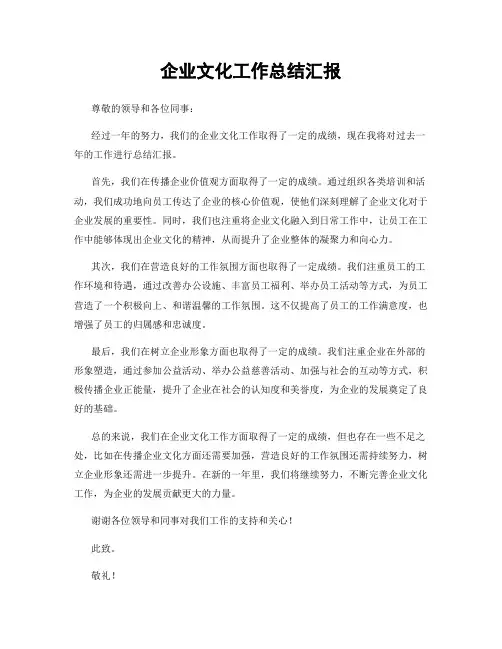 企业文化工作总结汇报

尊敬的领导和各位同事：

经过一年的努力，我们的企业文化工作取得了一定的成绩，现在我将对过去一年的工作进行总结汇报。

首先，我们在传播企业价值观方面取得了一定的成绩。通过组织各类培训和活动，我们成功地向员工传达了企业的核心价值观，使他们深刻理解了企业文化对于企业发展的重要性。同时，我们也注重将企业文化融入到日常工作中，让员工在工作中能够体现出企业文化的精神，从而提升了企业整体的凝聚力和向心力。

其次，我们在营造良好的工作氛围方面也取得了一定成绩。我们注重员工的工作环境和待遇，通过改善办公设施、丰富员工福利、举办员工活动等方式，为员工营造了一个积极向上、和谐温馨的工作氛围。这不仅提高了员工的工作满意度，也增强了员工的归属感和忠诚度。

最后，我们在树立企业形象方面也取得了一定的成绩。我们注重企业在外部的形象塑造，通过参加公益活动、举办公益慈善活动、加强与社会的互动等方式，积极传播企业正能量，提升了企业在社会的认知度和美誉度，为企业的发展奠定了良好的基础。

总的来说，我们在企业文化工作方面取得了一定的成绩，但也存在一些不足之处，比如在传播企业文化方面还需要加强，营造良好的工作氛围还需持续努力，树立企业形象还需进一步提升。在新的一年里，我们将继续努力，不断完善企业文化工作，为企业的发展贡献更大的力量。

谢谢各位领导和同事对我们工作的支持和关心！

此致。

敬礼！